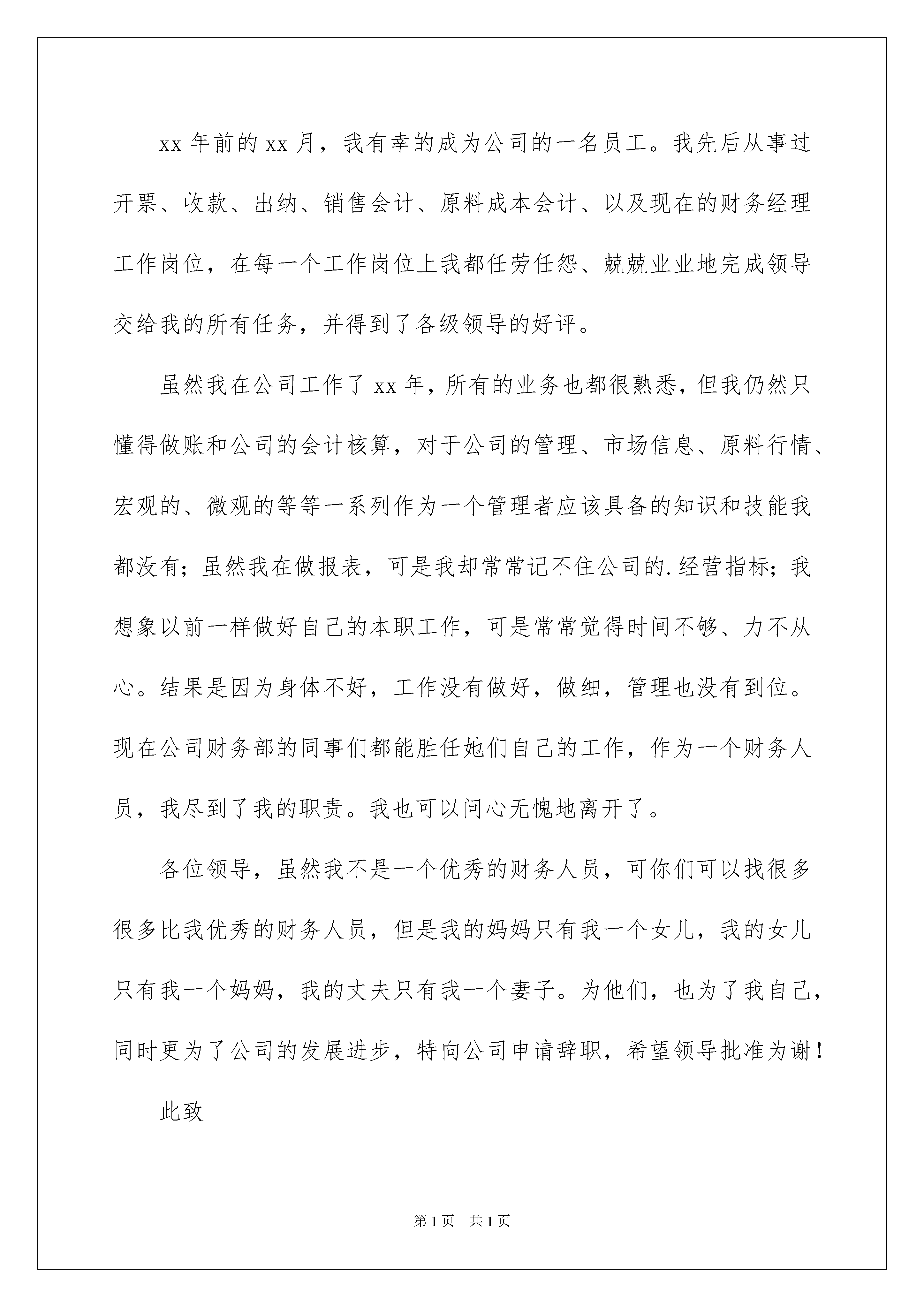 xx 年前的 xx 月，我有幸的成为公司的一名员工。我先后从事过开票、收款、出纳、销售会计、原料成本会计、以及现在的财务经理工作岗位，在每一个工作岗位上我都任劳任怨、兢兢业业地完成领导交给我的所有任务，并得到了各级领导的好评。

虽然我在公司工作了 xx 年，所有的业务也都很熟悉，但我仍然只懂得做账和公司的会计核算，对于公司的管理、市场信息、原料行情、宏观的、微观的等等一系列作为一个管理者应该具备的知识和技能我都没有；虽然我在做报表，可是我却常常记不住公司的.经营指标；我想象以前一样做好自己的本职工作，可是常常觉得时间不够、力不从心。结果是因为身体不好，工作没有做好，做细，管理也没有到位。现在公司财务部的同事们都能胜任她们自己的工作，作为一个财务人员，我尽到了我的职责。我也可以问心无愧地离开了。

各位领导，虽然我不是一个优秀的财务人员，可你们可以找很多很多比我优秀的财务人员，但是我的妈妈只有我一个女儿，我的女儿只有我一个妈妈，我的丈夫只有我一个妻子。为他们，也为了我自己，同时更为了公司的发展进步，特向公司申请辞职，希望领导批准为谢！

此致

第 1 页 共 1 页